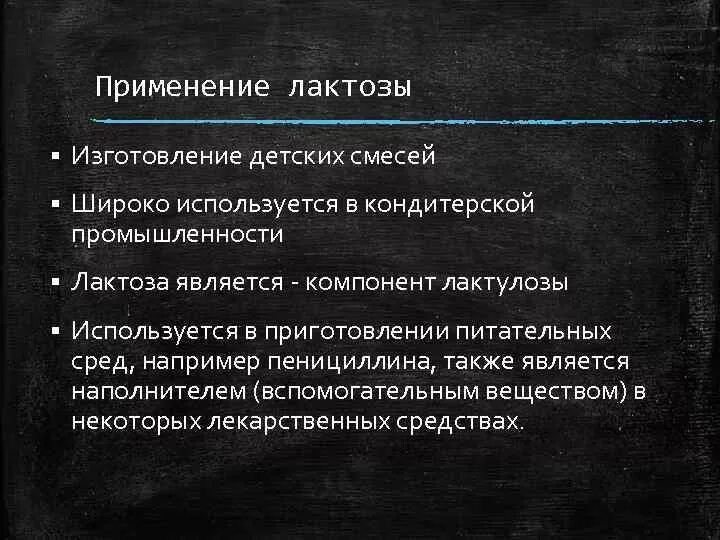 Применение лактозы

▪ Изготовление детских смесей

▪ Широко используется в кондитерской промышленности

▪ Лактоза является - компонент лактулозы

▪ Используется в приготовлении питательных сред, например пенициллина, также является наполнителем (вспомогательным веществом) в некоторых лекарственных средствах.